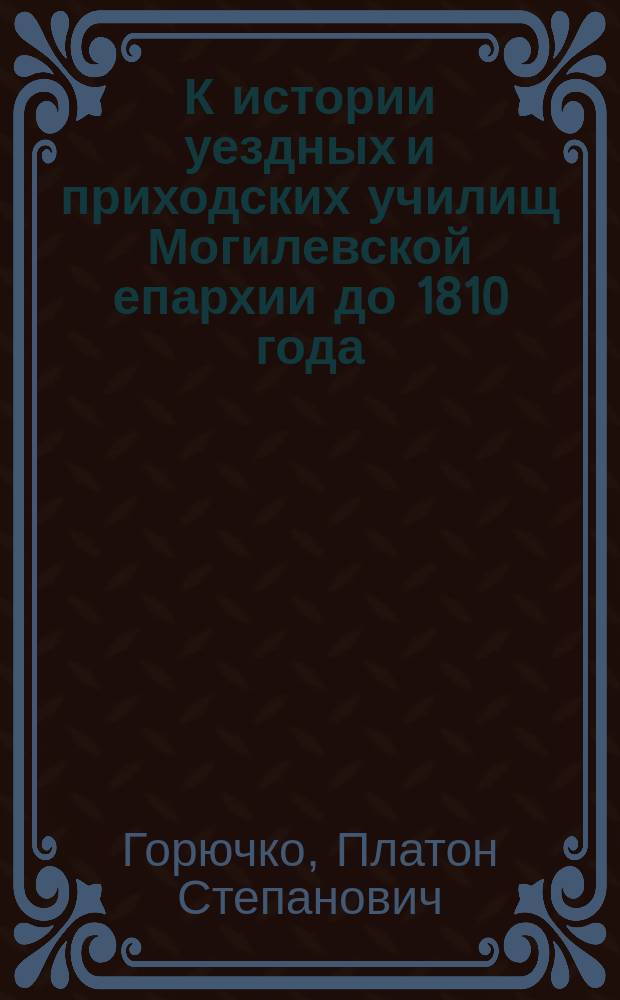 К истории уездных и приходских училищ Могилевской епархии до 1810 года

Горючко, Платон Степанович